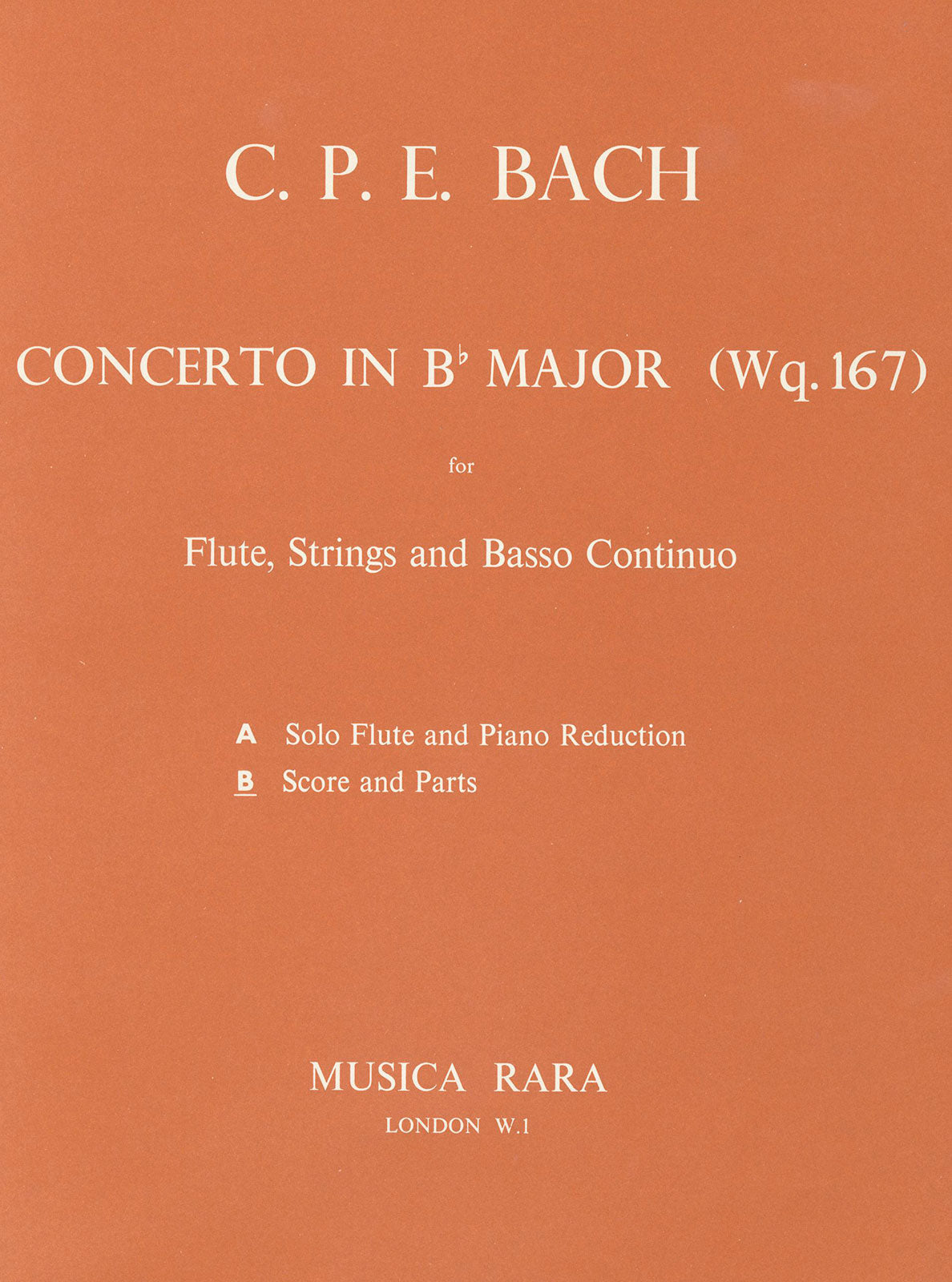 C. P. E. BACH

CONCERTO IN B♭ MAJOR (Wq. 167)

for

Flute, Strings and Basso Continuo

A Solo Flute and Piano Reduction
B Score and Parts

MUSICA RARA
LONDON W.1